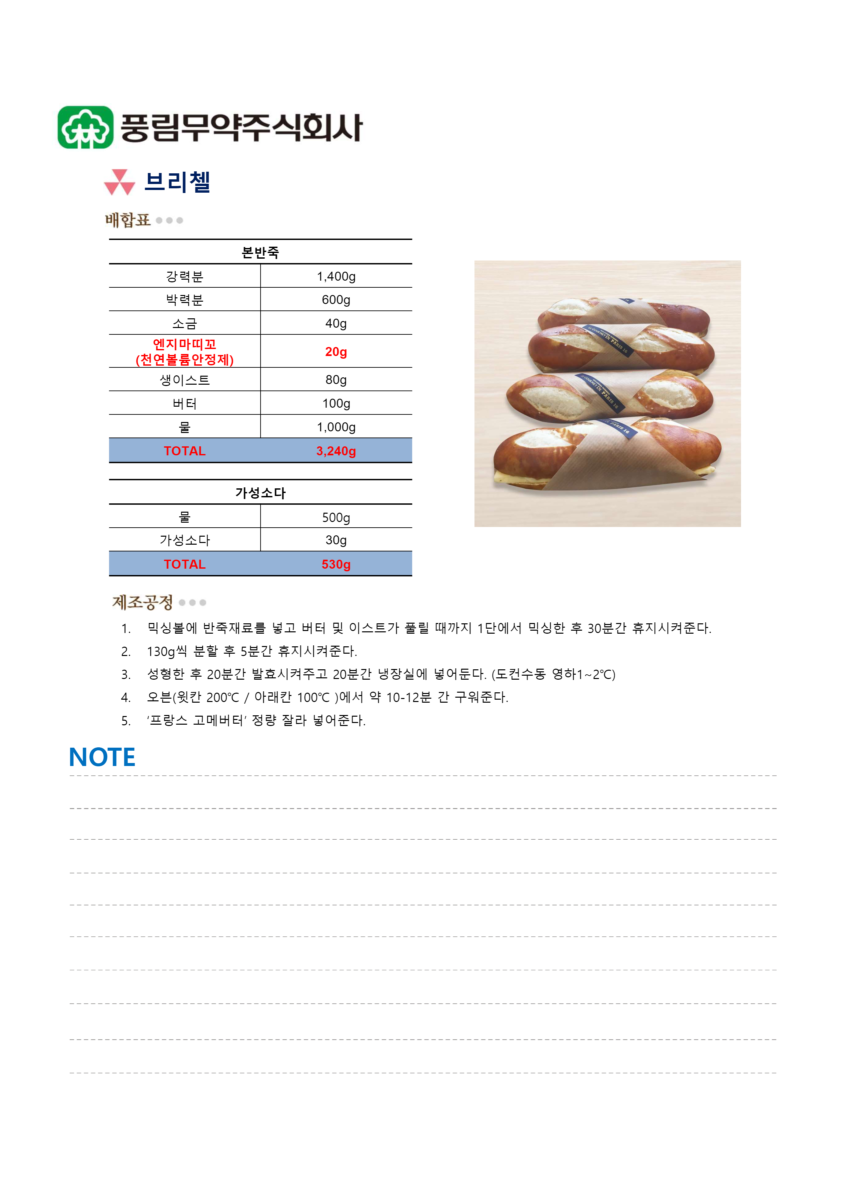 풍림무약주식회사

브리첼

배합표

| 본반죽 | |
|---|---|
| 강력분 | 1,400g |
| 박력분 | 600g |
| 소금 | 40g |
| 엔지마띠꼬 (천연볼륨안정제) | 20g |
| 생이스트 | 80g |
| 버터 | 100g |
| 물 | 1,000g |
| TOTAL | 3,240g |

| 가성소다 | |
|---|---|
| 물 | 500g |
| 가성소다 | 30g |
| TOTAL | 530g |

제조공정

1. 믹싱볼에 반죽재료를 넣고 버터 및 이스트가 풀릴 때까지 1단에서 믹싱한 후 30분간 휴지시켜준다.
2. 130g씩 분할 후 5분간 휴지시켜준다.
3. 성형한 후 20분간 발효시켜주고 20분간 냉장실에 넣어둔다. (도컨수동 영하1~2℃)
4. 오븐(윗칸 200℃ / 아래칸 100℃ )에서 약 10-12분 간 구워준다.
5. '프랑스 고메버터' 정량 잘라 넣어준다.

NOTE